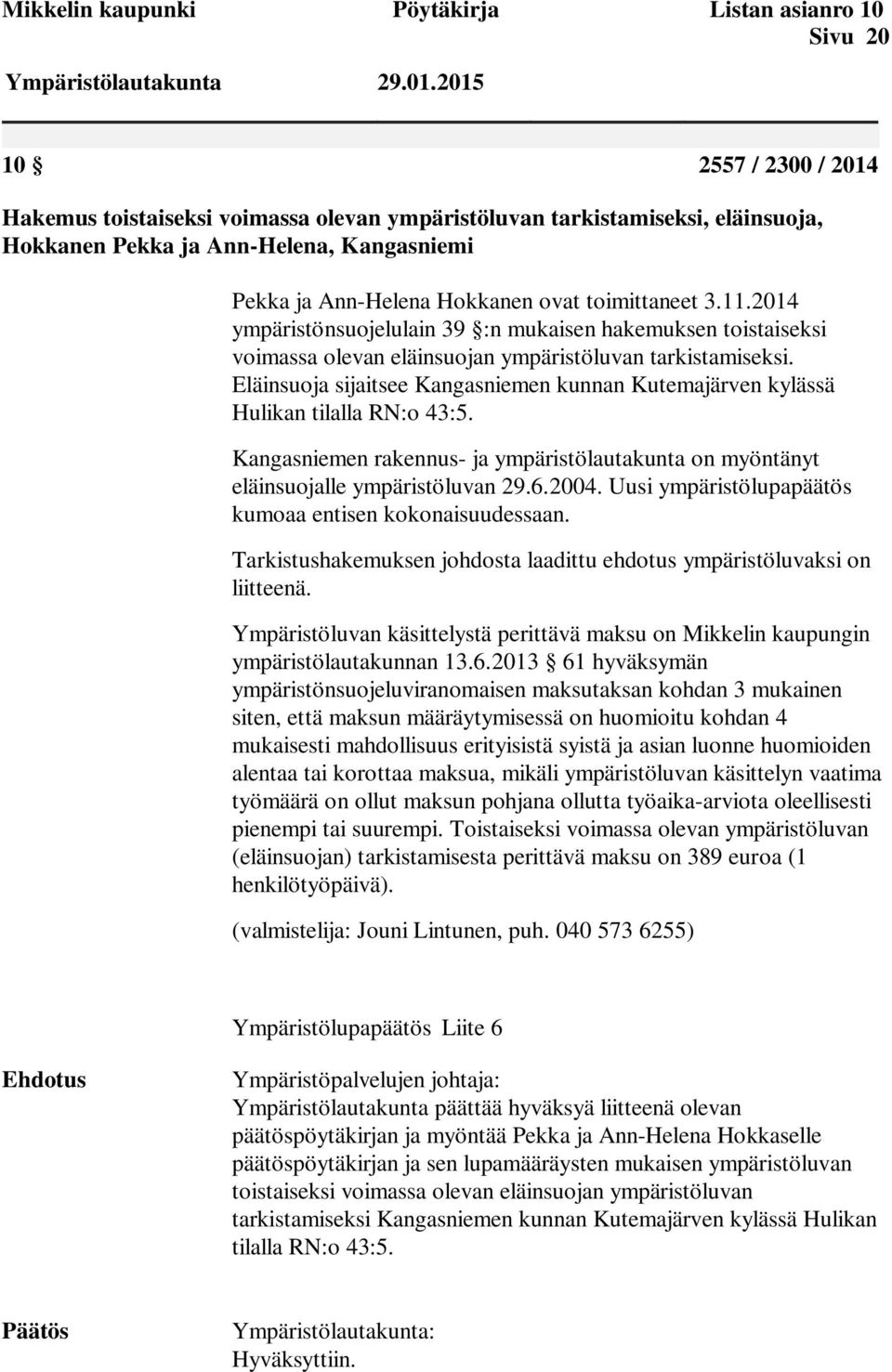 Mikkelin kaupunki Pöytäkirja Listan asianro 10
Sivu 20
Ympäristölautakunta 29.01.2015

10 § 2557 / 2300 / 2014

Hakemus toistaiseksi voimassa olevan ympäristöluvan tarkistamiseksi, eläinsuoja, Hokkanen Pekka ja Ann-Helena, Kangasniemi

Pekka ja Ann-Helena Hokkanen ovat toimittaneet 3.11.2014 ympäristönsuojelulain 39 §:n mukaisen hakemuksen toistaiseksi voimassa olevan eläinsuojan ympäristöluvan tarkistamiseksi. Eläinsuoja sijaitsee Kangasniemen kunnan Kutemajärven kylässä Hulikan tilalla RN:o 43:5.

Kangasniemen rakennus- ja ympäristölautakunta on myöntänyt eläinsuojalle ympäristöluvan 29.6.2004. Uusi ympäristölupapäätös kumoaa entisen kokonaisuudessaan.

Tarkistushakemuksen johdosta laadittu ehdotus ympäristöluvaksi on liitteenä.

Ympäristöluvan käsittelystä perittävä maksu on Mikkelin kaupungin ympäristölautakunnan 13.6.2013 § 61 hyväksymän ympäristönsuojeluviranomaisen maksutaksan kohdan 3 mukainen siten, että maksun määräytymisessä on huomioitu kohdan 4 mukaisesti mahdollisuus erityisistä syistä ja asian luonne huomioiden alentaa tai korottaa maksua, mikäli ympäristöluvan käsittelyn vaatima työmäärä on ollut maksun pohjana ollutta työaika-arviota oleellisesti pienempi tai suurempi. Toistaiseksi voimassa olevan ympäristöluvan (eläinsuojan) tarkistamisesta perittävä maksu on 389 euroa (1 henkilötyöpäivä).

(valmistelija: Jouni Lintunen, puh. 040 573 6255)

Ympäristölupapäätös Liite 6

Ehdotus

Ympäristöpalvelujen johtaja:
Ympäristölautakunta päättää hyväksyä liitteenä olevan päätöspöytäkirjan ja myöntää Pekka ja Ann-Helena Hokkaselle päätöspöytäkirjan ja sen lupamääräysten mukaisen ympäristöluvan toistaiseksi voimassa olevan eläinsuojan ympäristöluvan tarkistamiseksi Kangasniemen kunnan Kutemajärven kylässä Hulikan tilalla RN:o 43:5.

Päätös

Ympäristölautakunta:
Hyväksyttiin.